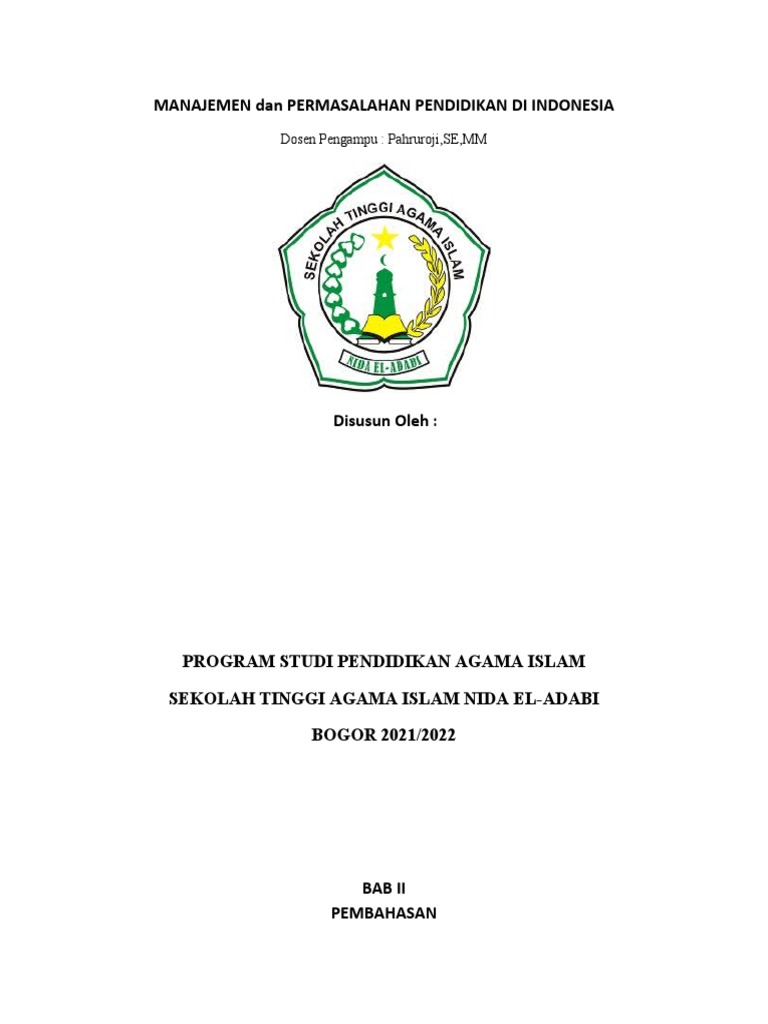 MANAJEMEN dan PERMASALAHAN PENDIDIKAN DI INDONESIA

Dosen Pengampu : Pahruroji,SE,MM

SEKOLAH TINGGI AGAMA ISLAM

NIDA EL-ADABI

Disusun Oleh :

PROGRAM STUDI PENDIDIKAN AGAMA ISLAM

SEKOLAH TINGGI AGAMA ISLAM NIDA EL-ADABI

BOGOR 2021/2022

BAB II
PEMBAHASAN